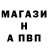 МАГАЗИ
Н
А ПВП